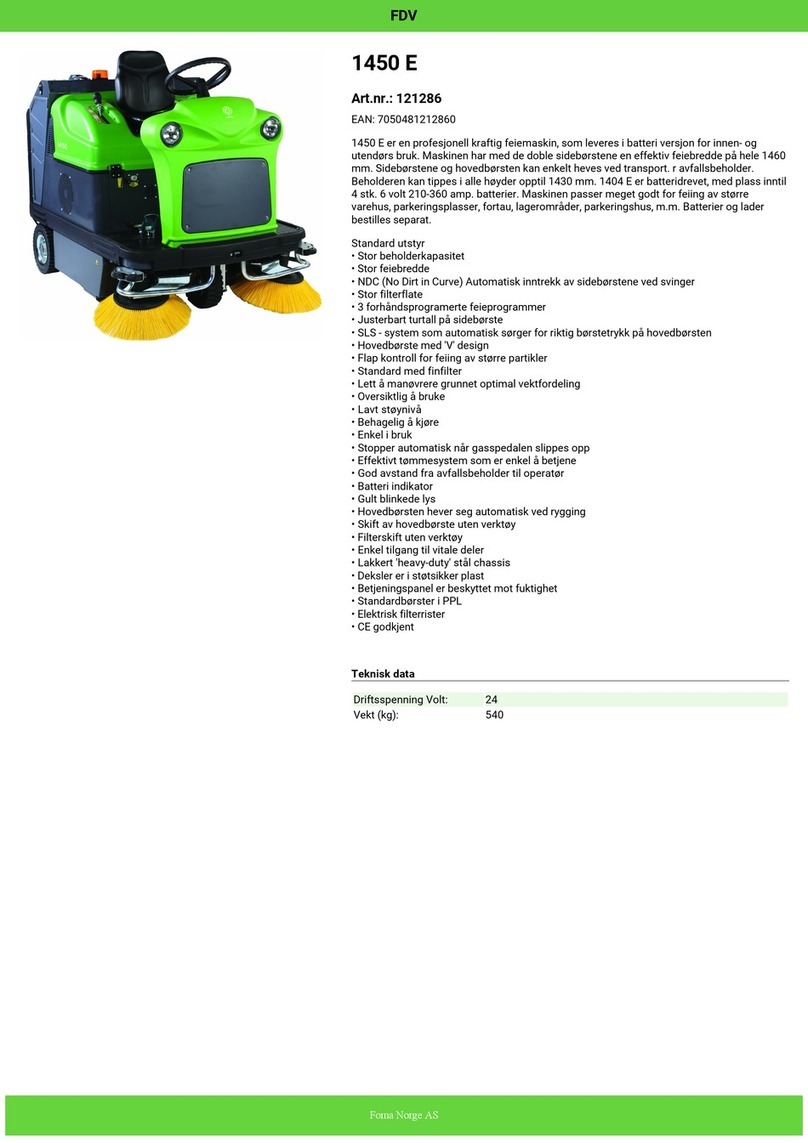 FDV

1450 E

Art.nr.: 121286

EAN: 7050481212860

1450 E er en profesjonell kraftig feiemaskin, som leveres i batteri versjon for innen- og utendørs bruk. Maskinen har med de doble sidebørstene en effektiv feiebredde på hele 1460 mm. Sidebørstene og hovedbørsten kan enkelt heves ved transport. r avfallsbeholder. Beholderen kan tippes i alle høyder opptil 1430 mm. 1404 E er batteridrevet, med plass inntil 4 stk. 6 volt 210-360 amp. batterier. Maskinen passer meget godt for feiing av større varehus, parkeringsplasser, fortau, lagerområder, parkeringshus, m.m. Batterier og lader bestilles separat.

Standard utstyr
• Stor beholderkapasitet
• Stor feiebredde
• NDC (No Dirt in Curve) Automatisk inntrekk av sidebørstene ved svinger
• Stor filterflate
• 3 forhåndsprogramerte feieprogrammer
• Justerbart turtall på sidebørste
• SLS - system som automatisk sørger for riktig børstetrykk på hovedbørsten
• Hovedbørste med 'V' design
• Flap kontroll for feiing av større partikler
• Standard med finfilter
• Lett å manøvrere grunnet optimal vektfordeling
• Oversiktlig å bruke
• Lavt støynivå
• Behagelig å kjøre
• Enkel i bruk
• Stopper automatisk når gasspedalen slippes opp
• Effektivt tømmesystem som er enkel å betjene
• God avstand fra avfallsbeholder til operatør
• Batteri indikator
• Gult blinkede lys
• Hovedbørsten hever seg automatisk ved rygging
• Skift av hovedbørste uten verktøy
• Filterskift uten verktøy
• Enkel tilgang til vitale deler
• Lakkert 'heavy-duty' stål chassis
• Deksler er i støtsikker plast
• Betjeningspanel er beskyttet mot fuktighet
• Standardbørster i PPL
• Elektrisk filterrister
• CE godkjent

Teknisk data

| Driftsspenning Volt: | 24 |
|---|---|
| Vekt (kg): | 540 |

Foma Norge AS